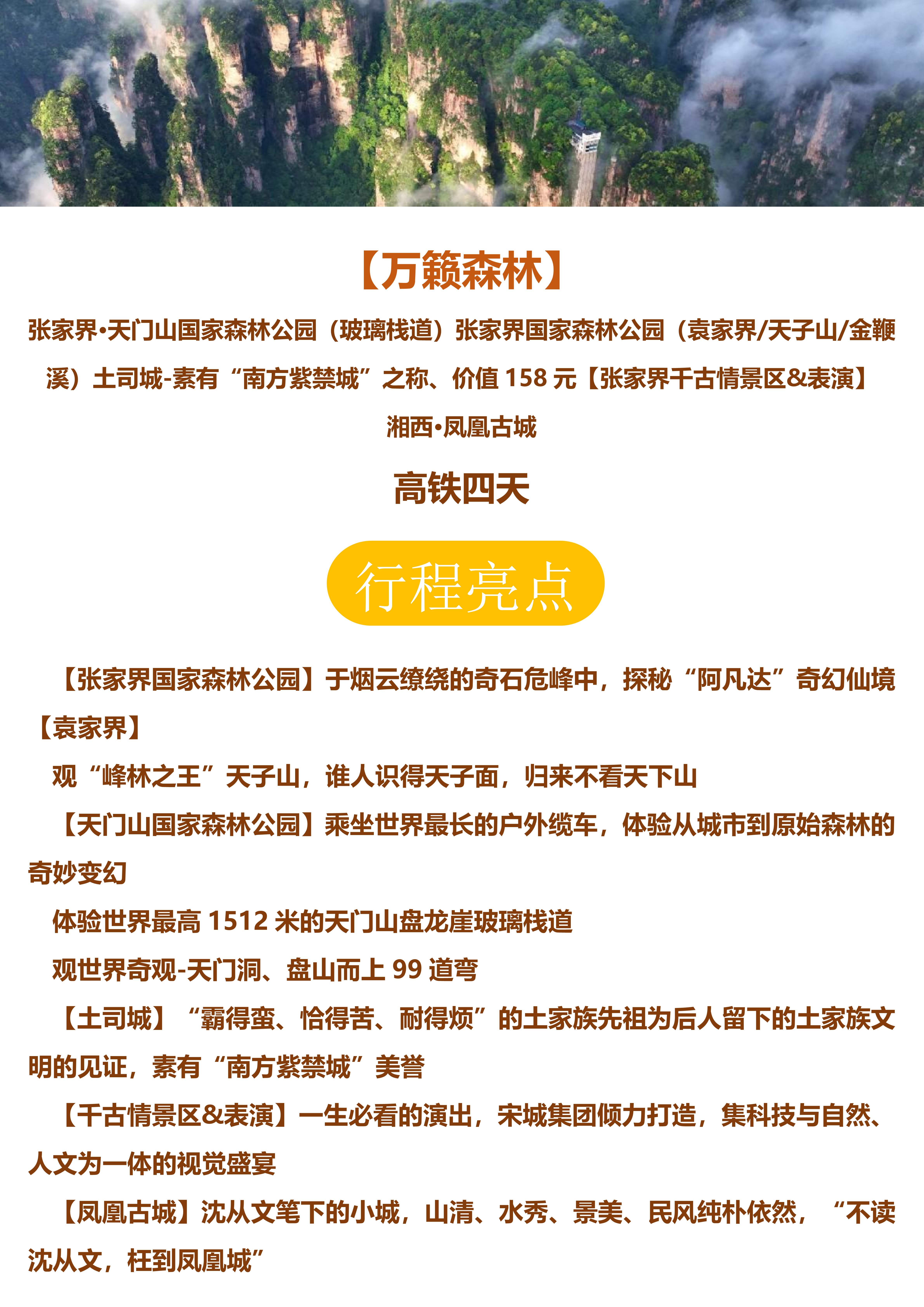 【万籁森林】

张家界•天门山国家森林公园（玻璃栈道）张家界国家森林公园（袁家界/天子山/金鞭溪）土司城-素有“南方紫禁城”之称、价值158元【张家界千古情景区&表演】湘西•凤凰古城

高铁四天

行程亮点

【张家界国家森林公园】于烟云缭绕的奇石危峰中，探秘“阿凡达”奇幻仙境【袁家界】

观“峰林之王”天子山，谁人识得天子面，归来不看天下山

【天门山国家森林公园】乘坐世界最长的户外缆车，体验从城市到原始森林的奇妙变幻

体验世界最高1512米的天门山盘龙崖玻璃栈道

观世界奇观-天门洞、盘山而上99道弯

【土司城】“霸得蛮、恰得苦、耐得烦”的土家族先祖为后人留下的土家族文明的见证，素有“南方紫禁城”美誉

【千古情景区&表演】一生必看的演出，宋城集团倾力打造，集科技与自然、人文为一体的视觉盛宴

【凤凰古城】沈从文笔下的小城，山清、水秀、景美、民风纯朴依然，“不读沈从文，枉到凤凰城”